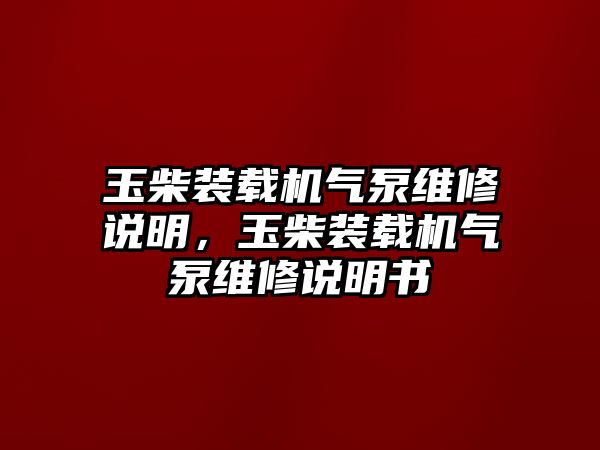 玉柴装载机气泵维修说明，玉柴装载机气泵维修说明书